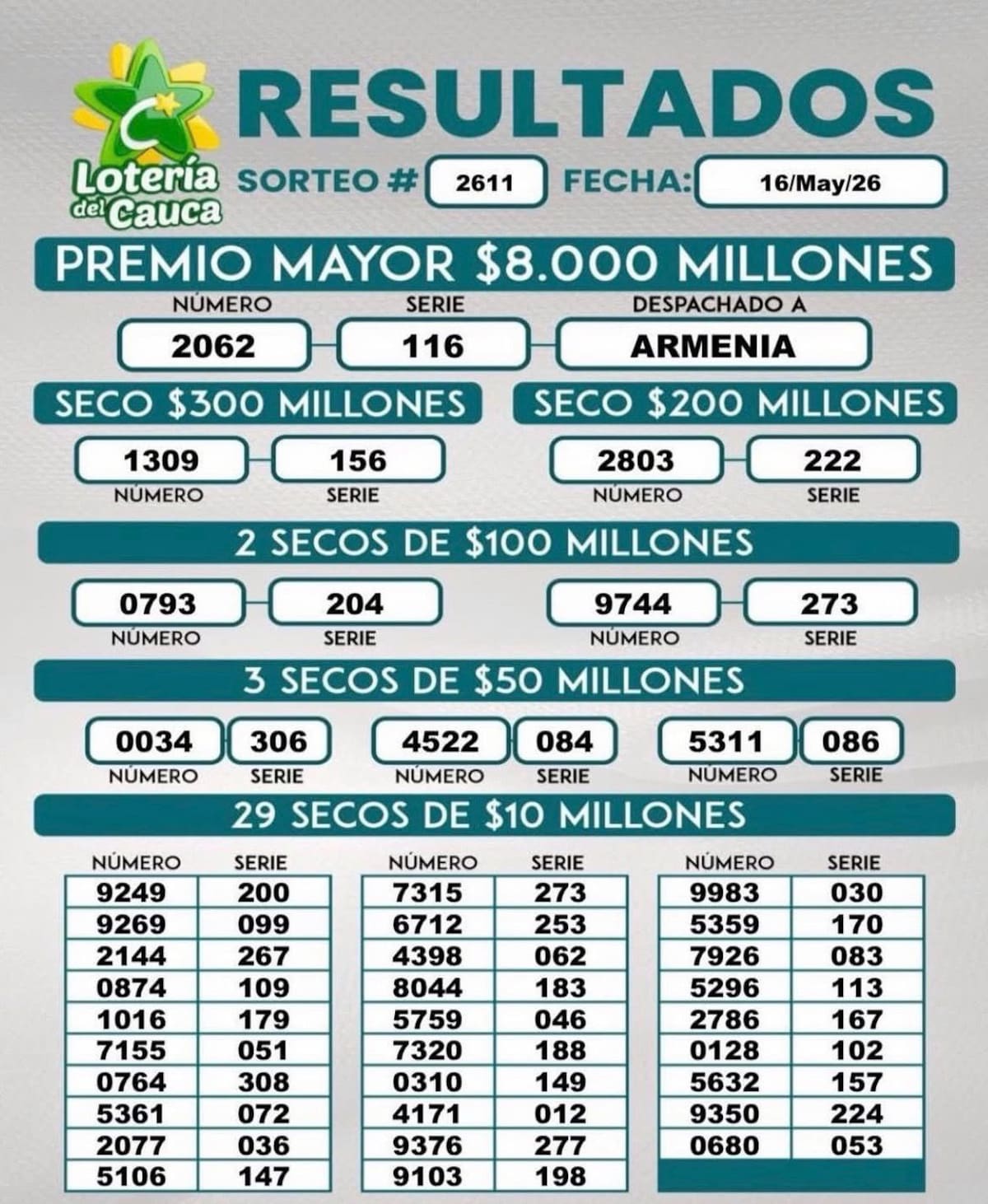 Lotería del Cauca

RESULTADOS

SORTEO # 2611 FECHA: 16/May/26

PREMIO MAYOR $8.000 MILLONES

NÚMERO
2062

SERIE
116

DESPACHADO A
ARMENIA

SECO $300 MILLONES

1309
NÚMERO

156
SERIE

SECO $200 MILLONES

2803
NÚMERO

222
SERIE

2 SECOS DE $100 MILLONES

0793
NÚMERO

204
SERIE

9744
NÚMERO

273
SERIE

3 SECOS DE $50 MILLONES

0034
NÚMERO

306
SERIE

4522
NÚMERO

084
SERIE

5311
NÚMERO

086
SERIE

29 SECOS DE $10 MILLONES

| NÚMERO | SERIE |
|---|---|
| 9249 | 200 |
| 9269 | 099 |
| 2144 | 267 |
| 0874 | 109 |
| 1016 | 179 |
| 7155 | 051 |
| 0764 | 308 |
| 5361 | 072 |
| 2077 | 036 |
| 5106 | 147 |

| NÚMERO | SERIE |
|---|---|
| 7315 | 273 |
| 6712 | 253 |
| 4398 | 062 |
| 8044 | 183 |
| 5759 | 046 |
| 7320 | 188 |
| 0310 | 149 |
| 4171 | 012 |
| 9376 | 277 |
| 9103 | 198 |

| NÚMERO | SERIE |
|---|---|
| 9983 | 030 |
| 5359 | 170 |
| 7926 | 083 |
| 5296 | 113 |
| 2786 | 167 |
| 0128 | 102 |
| 5632 | 157 |
| 9350 | 224 |
| 0680 | 053 |